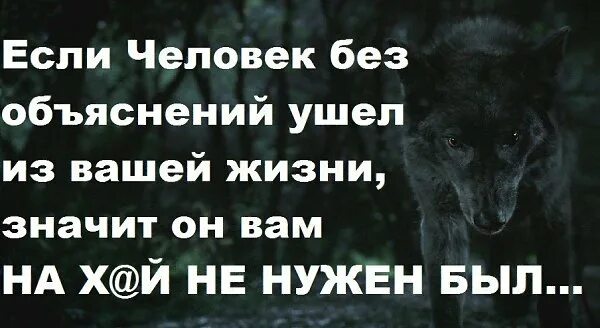 Если Человек без объяснений ушел из вашей жизни, значит он вам НА Х@Й НЕ НУЖЕН БЫЛ...